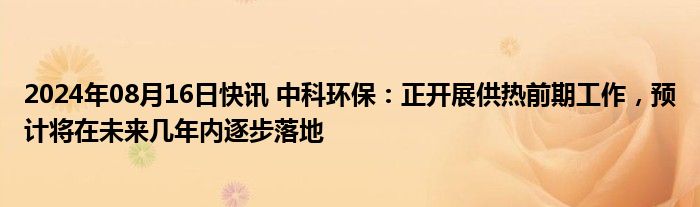 2024年08月16日快讯 中科环保：正开展供热前期工作，预计将在未来几年内逐步落地